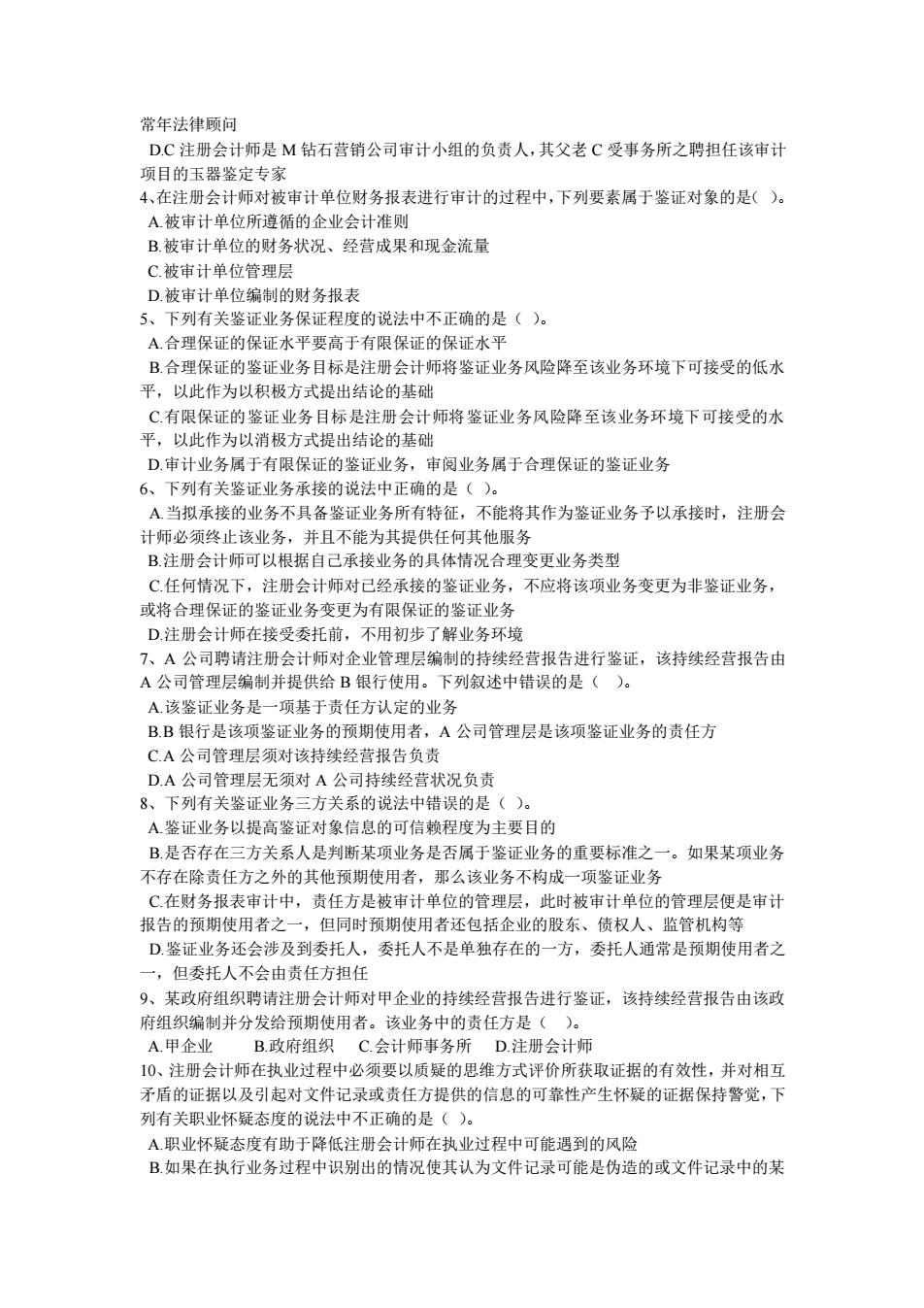 常年法律顾问
D.C 注册会计师是 M 钻石营销公司审计小组的负责人，其父老 C 受事务所之聘担任该审计项目的玉器鉴定专家
4、在注册会计师对被审计单位财务报表进行审计的过程中，下列要素属于鉴证对象的是( )。
A.被审计单位所遵循的企业会计准则
B.被审计单位的财务状况、经营成果和现金流量
C.被审计单位管理层
D.被审计单位编制的财务报表
5、下列有关鉴证业务保证程度的说法中不正确的是（ ）。
A.合理保证的保证水平要高于有限保证的保证水平
B.合理保证的鉴证业务目标是注册会计师将鉴证业务风险降至该业务环境下可接受的低水平，以此作为以积极方式提出结论的基础
C.有限保证的鉴证业务目标是注册会计师将鉴证业务风险降至该业务环境下可接受的水平，以此作为以消极方式提出结论的基础
D.审计业务属于有限保证的鉴证业务，审阅业务属于合理保证的鉴证业务
6、下列有关鉴证业务承接的说法中正确的是（ ）。
A.当拟承接的业务不具备鉴证业务所有特征，不能将其作为鉴证业务予以承接时，注册会计师必须终止该业务，并且不能为其提供任何其他服务
B.注册会计师可以根据自己承接业务的具体情况合理变更业务类型
C.任何情况下，注册会计师对已经承接的鉴证业务，不应将该项业务变更为非鉴证业务，或将合理保证的鉴证业务变更为有限保证的鉴证业务
D.注册会计师在接受委托前，不用初步了解业务环境
7、A 公司聘请注册会计师对企业管理层编制的持续经营报告进行鉴证，该持续经营报告由 A 公司管理层编制并提供给 B 银行使用。下列叙述中错误的是（ ）。
A.该鉴证业务是一项基于责任方认定的业务
B.B 银行是该项鉴证业务的预期使用者，A 公司管理层是该项鉴证业务的责任方
C.A 公司管理层须对该持续经营报告负责
D.A 公司管理层无须对 A 公司持续经营状况负责
8、下列有关鉴证业务三方关系的说法中错误的是（ ）。
A.鉴证业务以提高鉴证对象信息的可信赖程度为主要目的
B.是否存在三方关系人是判断某项业务是否属于鉴证业务的重要标准之一。如果某项业务不存在除责任方之外的其他预期使用者，那么该业务不构成一项鉴证业务
C.在财务报表审计中，责任方是被审计单位的管理层，此时被审计单位的管理层便是审计报告的预期使用者之一，但同时预期使用者还包括企业的股东、债权人、监管机构等
D.鉴证业务还会涉及到委托人，委托人不是单独存在的一方，委托人通常是预期使用者之一，但委托人不会由责任方担任
9、某政府组织聘请注册会计师对甲企业的持续经营报告进行鉴证，该持续经营报告由该政府组织编制并分发给预期使用者。该业务中的责任方是（ ）。
A.甲企业 B.政府组织 C.会计师事务所 D.注册会计师
10、注册会计师在执业过程中必须要以质疑的思维方式评价所获取证据的有效性，并对相互矛盾的证据以及引起对文件记录或责任方提供的信息的可靠性产生怀疑的证据保持警觉，下列有关职业怀疑态度的说法中不正确的是（ ）。
A.职业怀疑态度有助于降低注册会计师在执业过程中可能遇到的风险
B.如果在执行业务过程中识别出的情况使其认为文件记录可能是伪造的或文件记录中的某